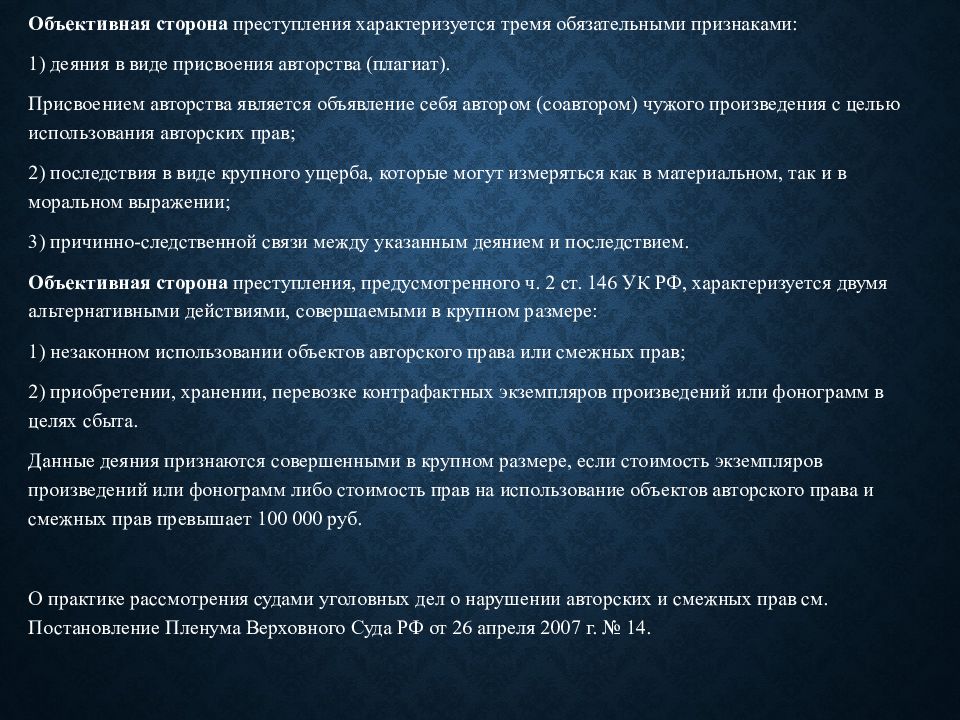 Объективная сторона преступления характеризуется тремя обязательными признаками:

1) деяния в виде присвоения авторства (плагиат).

Присвоением авторства является объявление себя автором (соавтором) чужого произведения с целью использования авторских прав;

2) последствия в виде крупного ущерба, которые могут измеряться как в материальном, так и в моральном выражении;

3) причинно-следственной связи между указанным деянием и последствием.

Объективная сторона преступления, предусмотренного ч. 2 ст. 146 УК РФ, характеризуется двумя альтернативными действиями, совершаемыми в крупном размере:

1) незаконном использовании объектов авторского права или смежных прав;

2) приобретении, хранении, перевозке контрафактных экземпляров произведений или фонограмм в целях сбыта.

Данные деяния признаются совершенными в крупном размере, если стоимость экземпляров произведений или фонограмм либо стоимость прав на использование объектов авторского права и смежных прав превышает 100 000 руб.

О практике рассмотрения судами уголовных дел о нарушении авторских и смежных прав см. Постановление Пленума Верховного Суда РФ от 26 апреля 2007 г. № 14.